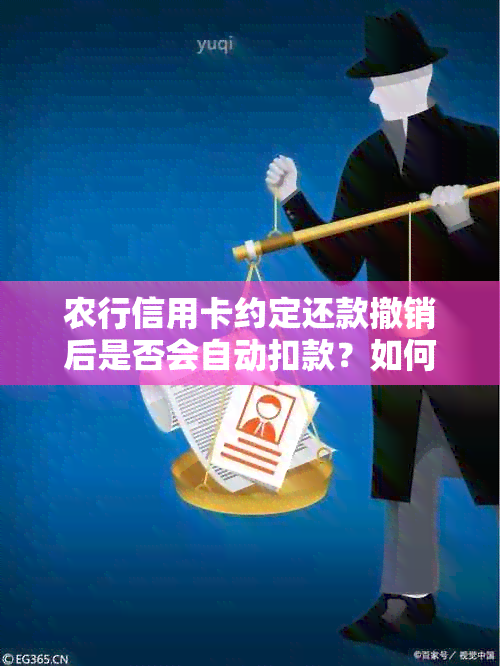 yuqi

农行信用卡约定还款撤销后是否会自动扣款？如何

©EG365.CN

©百家号／视觉中国